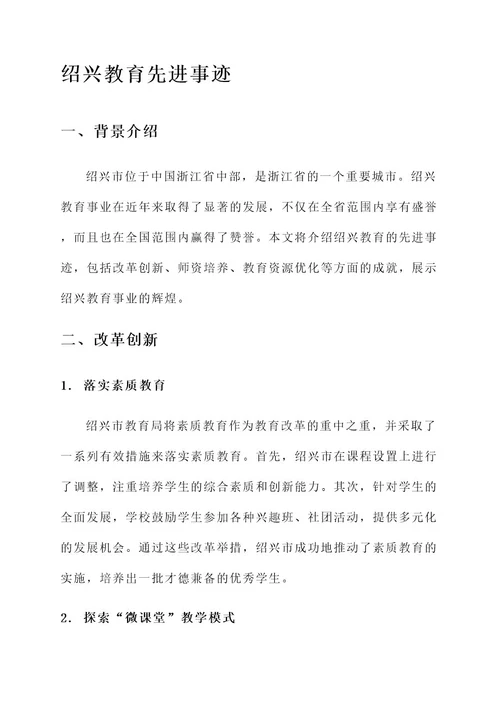 绍兴教育先进事迹

一、背景介绍

绍兴市位于中国浙江省中部，是浙江省的一个重要城市。绍兴教育事业在近年来取得了显著的发展，不仅在全省范围内享有盛誉，而且也在全国范围内赢得了赞誉。本文将介绍绍兴教育的先进事迹，包括改革创新、师资培养、教育资源优化等方面的成就，展示绍兴教育事业的辉煌。

二、改革创新

1. 落实素质教育

绍兴市教育局将素质教育作为教育改革的重中之重，并采取了一系列有效措施来落实素质教育。首先，绍兴市在课程设置上进行了调整，注重培养学生的综合素质和创新能力。其次，针对学生的全面发展，学校鼓励学生参加各种兴趣班、社团活动，提供多元化的发展机会。通过这些改革举措，绍兴市成功地推动了素质教育的实施，培养出一批才德兼备的优秀学生。

2. 探索“微课堂”教学模式